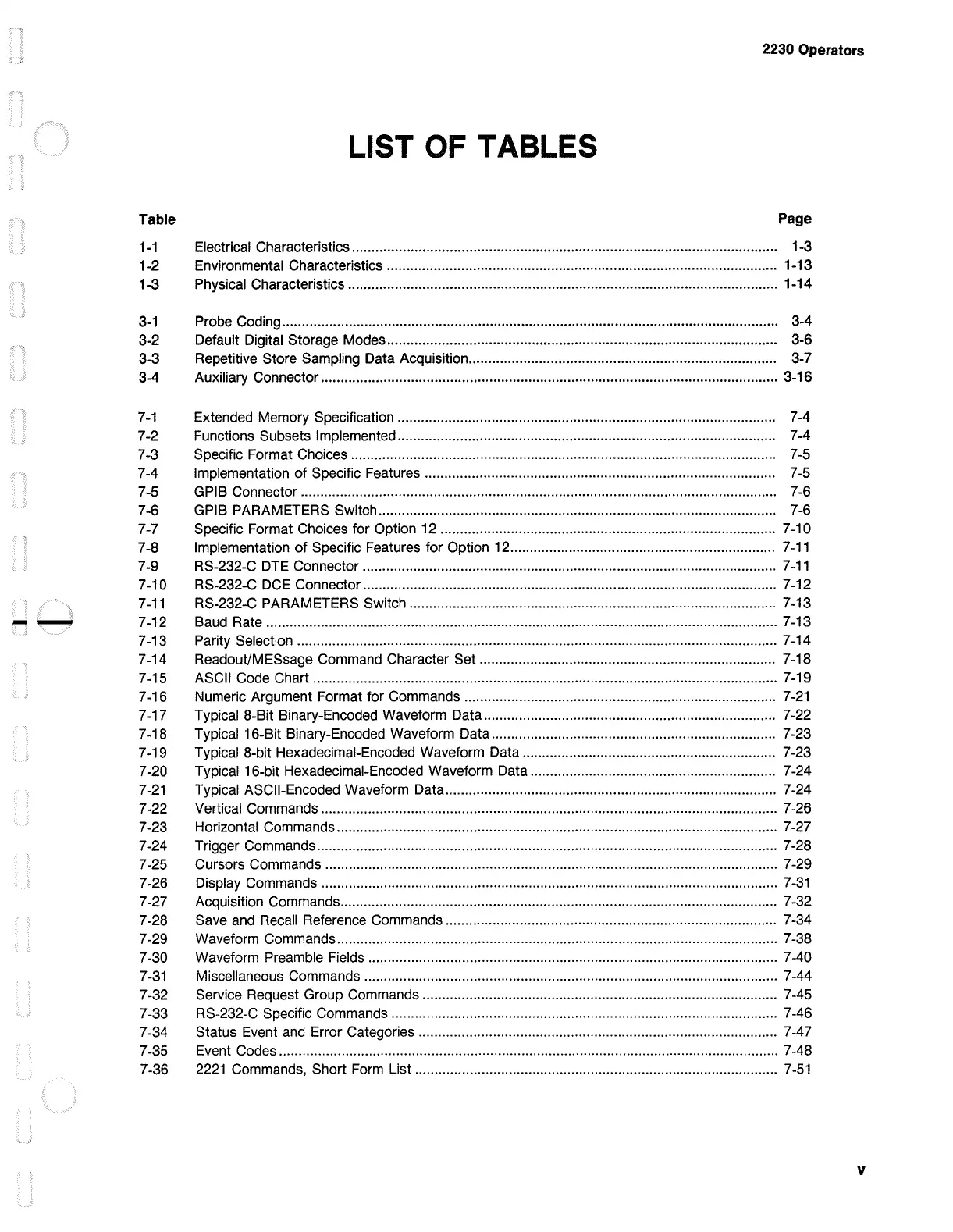 2230 Operators

LIST OF TABLES

| Table | | Page |
|---|---|---|
| 1-1 | Electrical Characteristics | 1-3 |
| 1-2 | Environmental Characteristics | 1-13 |
| 1-3 | Physical Characteristics | 1-14 |
| 3-1 | Probe Coding | 3-4 |
| 3-2 | Default Digital Storage Modes | 3-6 |
| 3-3 | Repetitive Store Sampling Data Acquisition | 3-7 |
| 3-4 | Auxiliary Connector | 3-16 |
| 7-1 | Extended Memory Specification | 7-4 |
| 7-2 | Functions Subsets Implemented | 7-4 |
| 7-3 | Specific Format Choices | 7-5 |
| 7-4 | Implementation of Specific Features | 7-5 |
| 7-5 | GPIB Connector | 7-6 |
| 7-6 | GPIB PARAMETERS Switch | 7-6 |
| 7-7 | Specific Format Choices for Option 12 | 7-10 |
| 7-8 | Implementation of Specific Features for Option 12 | 7-11 |
| 7-9 | RS-232-C DTE Connector | 7-11 |
| 7-10 | RS-232-C DCE Connector | 7-12 |
| 7-11 | RS-232-C PARAMETERS Switch | 7-13 |
| 7-12 | Baud Rate | 7-13 |
| 7-13 | Parity Selection | 7-14 |
| 7-14 | Readout/MESsage Command Character Set | 7-18 |
| 7-15 | ASCII Code Chart | 7-19 |
| 7-16 | Numeric Argument Format for Commands | 7-21 |
| 7-17 | Typical 8-Bit Binary-Encoded Waveform Data | 7-22 |
| 7-18 | Typical 16-Bit Binary-Encoded Waveform Data | 7-23 |
| 7-19 | Typical 8-bit Hexadecimal-Encoded Waveform Data | 7-23 |
| 7-20 | Typical 16-bit Hexadecimal-Encoded Waveform Data | 7-24 |
| 7-21 | Typical ASCII-Encoded Waveform Data | 7-24 |
| 7-22 | Vertical Commands | 7-26 |
| 7-23 | Horizontal Commands | 7-27 |
| 7-24 | Trigger Commands | 7-28 |
| 7-25 | Cursors Commands | 7-29 |
| 7-26 | Display Commands | 7-31 |
| 7-27 | Acquisition Commands | 7-32 |
| 7-28 | Save and Recall Reference Commands | 7-34 |
| 7-29 | Waveform Commands | 7-38 |
| 7-30 | Waveform Preamble Fields | 7-40 |
| 7-31 | Miscellaneous Commands | 7-44 |
| 7-32 | Service Request Group Commands | 7-45 |
| 7-33 | RS-232-C Specific Commands | 7-46 |
| 7-34 | Status Event and Error Categories | 7-47 |
| 7-35 | Event Codes | 7-48 |
| 7-36 | 2221 Commands, Short Form List | 7-51 |

v